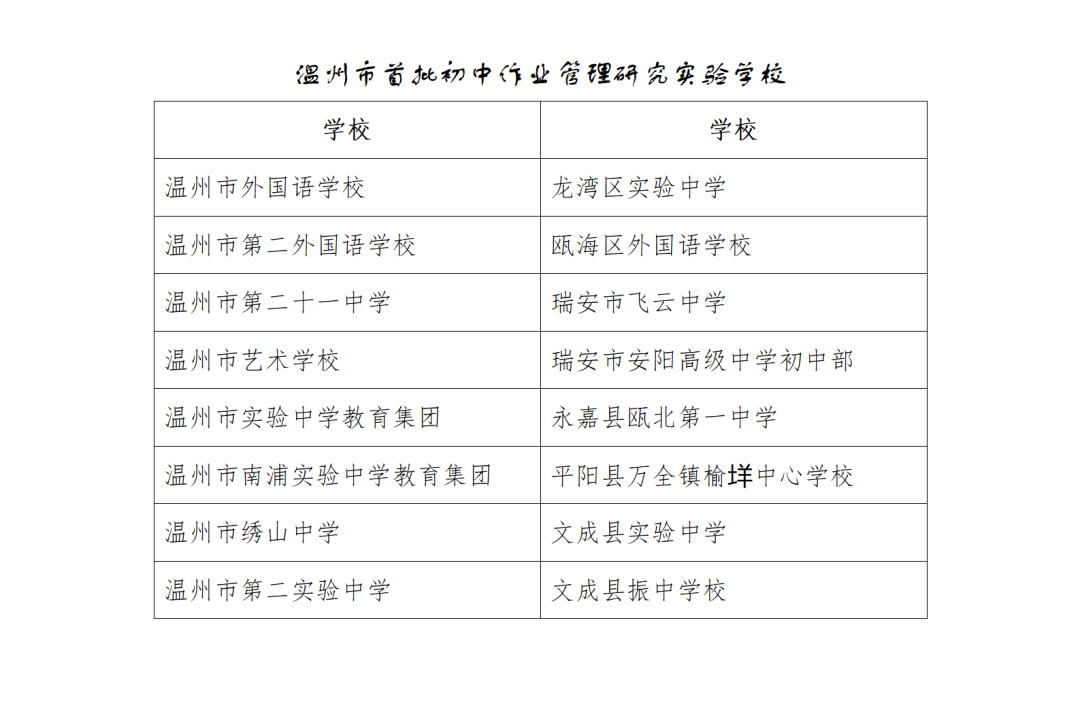 温州市首批初中作业管理研究实验学校

| 学校 | 学校 |
|---|---|
| 温州市外国语学校 | 龙湾区实验中学 |
| 温州市第二外国语学校 | 瓯海区外国语学校 |
| 温州市第二十一中学 | 瑞安市飞云中学 |
| 温州市艺术学校 | 瑞安市安阳高级中学初中部 |
| 温州市实验中学教育集团 | 永嘉县瓯北第一中学 |
| 温州市南浦实验中学教育集团 | 平阳县万全镇榆垟中心学校 |
| 温州市绣山中学 | 文成县实验中学 |
| 温州市第二实验中学 | 文成县振中学校 |